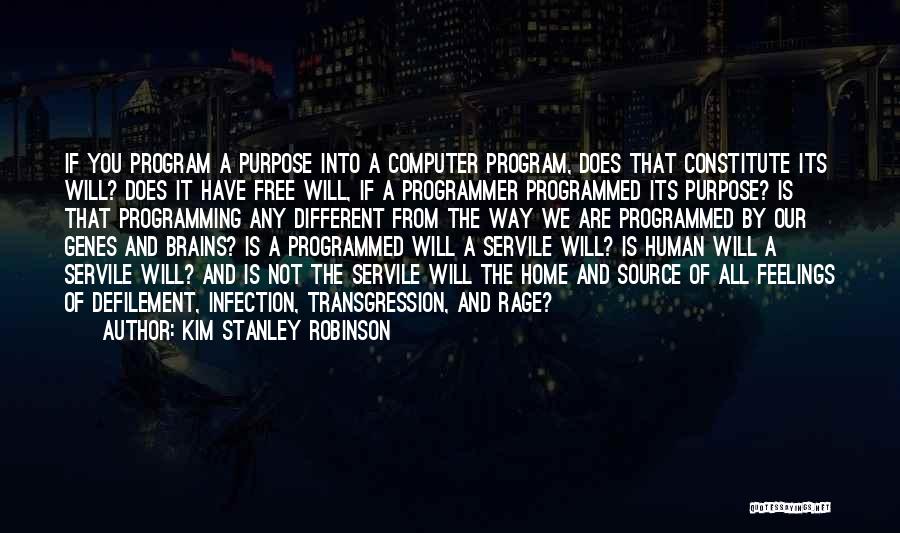 IF YOU PROGRAM A PURPOSE INTO A COMPUTER PROGRAM, DOES THAT CONSTITUTE ITS WILL? DOES IT HAVE FREE WILL, IF A PROGRAMMER PROGRAMMED ITS PURPOSE? IS THAT PROGRAMMING ANY DIFFERENT FROM THE WAY WE ARE PROGRAMMED BY OUR GENES AND BRAINS? IS A PROGRAMMED WILL A SERVILE WILL? IS HUMAN WILL A SERVILE WILL? AND IS NOT THE SERVILE WILL THE HOME AND SOURCE OF ALL FEELINGS OF DEFILEMENT, INFECTION, TRANSGRESSION, AND RAGE?

AUTHOR: KIM STANLEY ROBINSON

QUOTESSAYINGS.NET